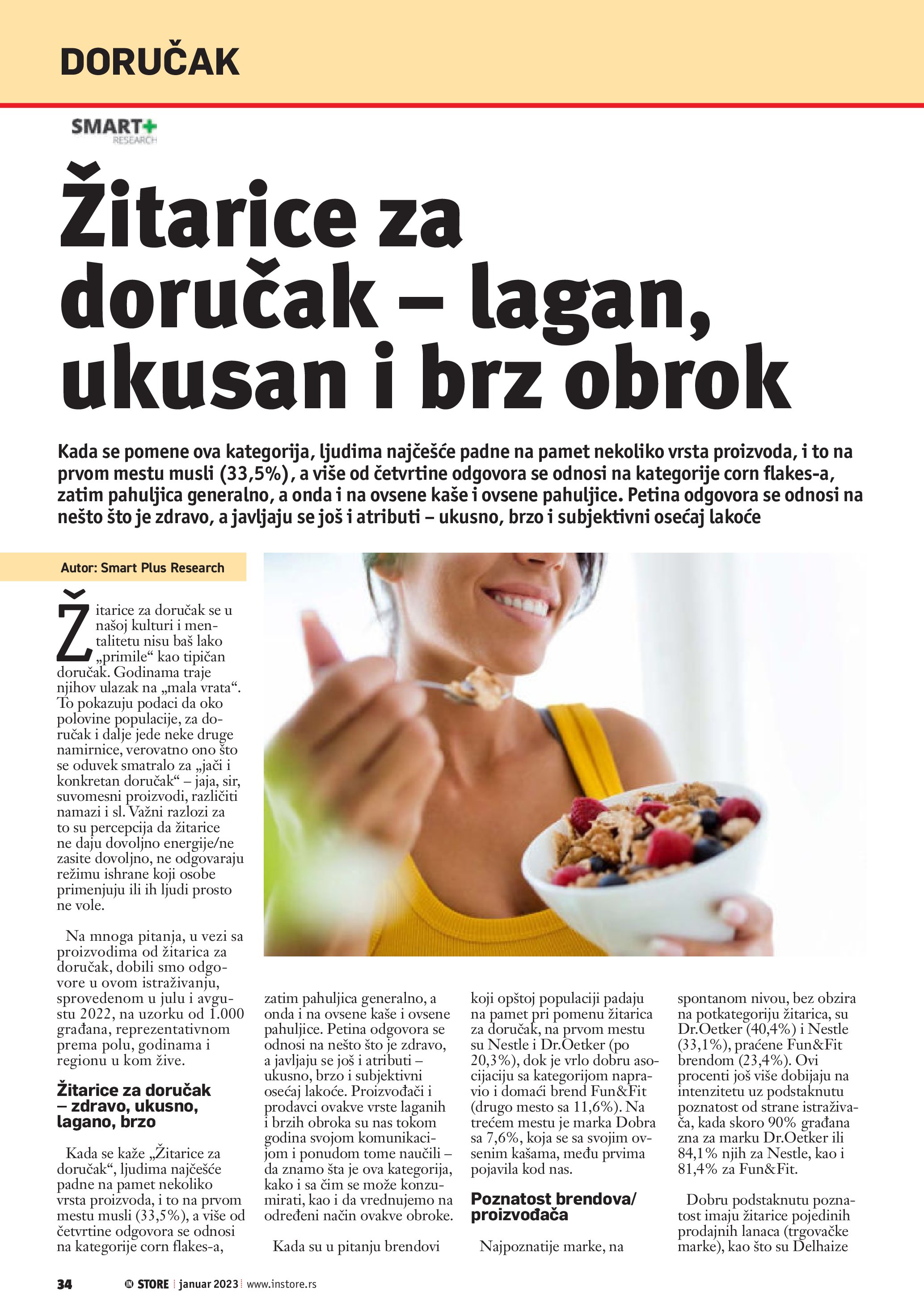 DORUČAK

SMART+ RESEARCH

Žitarice za doručak – lagan, ukusan i brz obrok

Kada se pomene ova kategorija, ljudima najčešće padne na pamet nekoliko vrsta proizvoda, i to na prvom mestu musli (33,5%), a više od četvrtine odgovora se odnosi na kategorije corn flakes-a, zatim pahuljica generalno, a onda i na ovsene kaše i ovsene pahuljice. Petina odgovora se odnosi na nešto što je zdravo, a javljaju se još i atributi – ukusno, brzo i subjektivni osećaj lakoće

Autor: Smart Plus Research

Žitarice za doručak se u našoj kulturi i mentalitetu nisu baš lako „primile“ kao tipičan doručak. Godinama traje njihov ulazak na „mala vrata“. To pokazuju podaci da oko polovine populacije, za doručak i dalje jede neke druge namirnice, verovatno ono što se oduvek smatralo za „jači i konkretan doručak“ – jaja, sir, suvomesni proizvodi, različiti namazi i sl. Važni razlozi za to su percepcija da žitarice ne daju dovoljno energije/ne zasite dovoljno, ne odgovaraju režimu ishrane koji osobe primenjuju ili ih ljudi prosto ne vole.

Na mnoga pitanja, u vezi sa proizvodima od žitarica za doručak, dobili smo odgovore u ovom istraživanju, sprovedenom u julu i avgustu 2022, na uzorku od 1.000 građana, reprezentativnom prema polu, godinama i regionu u kom žive.

Žitarice za doručak – zdravo, ukusno, lagano, brzo

Kada se kaže „Žitarice za doručak“, ljudima najčešće padne na pamet nekoliko vrsta proizvoda, i to na prvom mestu musli (33,5%), a više od četvrtine odgovora se odnosi na kategorije corn flakes-a, zatim pahuljica generalno, a onda i na ovsene kaše i ovsene pahuljice. Petina odgovora se odnosi na nešto što je zdravo, a javljaju se još i atributi – ukusno, brzo i subjektivni osećaj lakoće. Proizvođači i prodavci ovakve vrste laganih i brzih obroka su nas tokom godina svojom komunikacijom i ponudom tome naučili – da znamo šta je ova kategorija, kako i sa čim se može konzumirati, kao i da vrednujemo na određeni način ovakve obroke.

Kada su u pitanju brendovi koji opštoj populaciji padaju na pamet pri pomenu žitarica za doručak, na prvom mestu su Nestle i Dr.Oetker (po 20,3%), dok je vrlo dobru asocijaciju sa kategorijom napravio i domaći brend Fun&Fit (drugo mesto sa 11,6%). Na trećem mestu je marka Dobra sa 7,6%, koja se sa svojim ovsenim kašama, među prvima pojavila kod nas.

Poznatost brendova/ proizvođača

Najpoznatije marke, na spontanom nivou, bez obzira na potkategoriju žitarica, su Dr.Oetker (40,4%) i Nestle (33,1%), praćene Fun&Fit brendom (23,4%). Ovi procenti još više dobijaju na intenzitetu uz podstaknutu poznatost od strane istraživača, kada skoro 90% građana zna za marku Dr.Oetker ili 84,1% njih za Nestle, kao i 81,4% za Fun&Fit.

Dobru podstaknutu poznatost imaju žitarice pojedinih prodajnih lanaca (trgovačke marke), kao što su Delhaize

34 IN STORE | januar 2023 | www.instore.rs